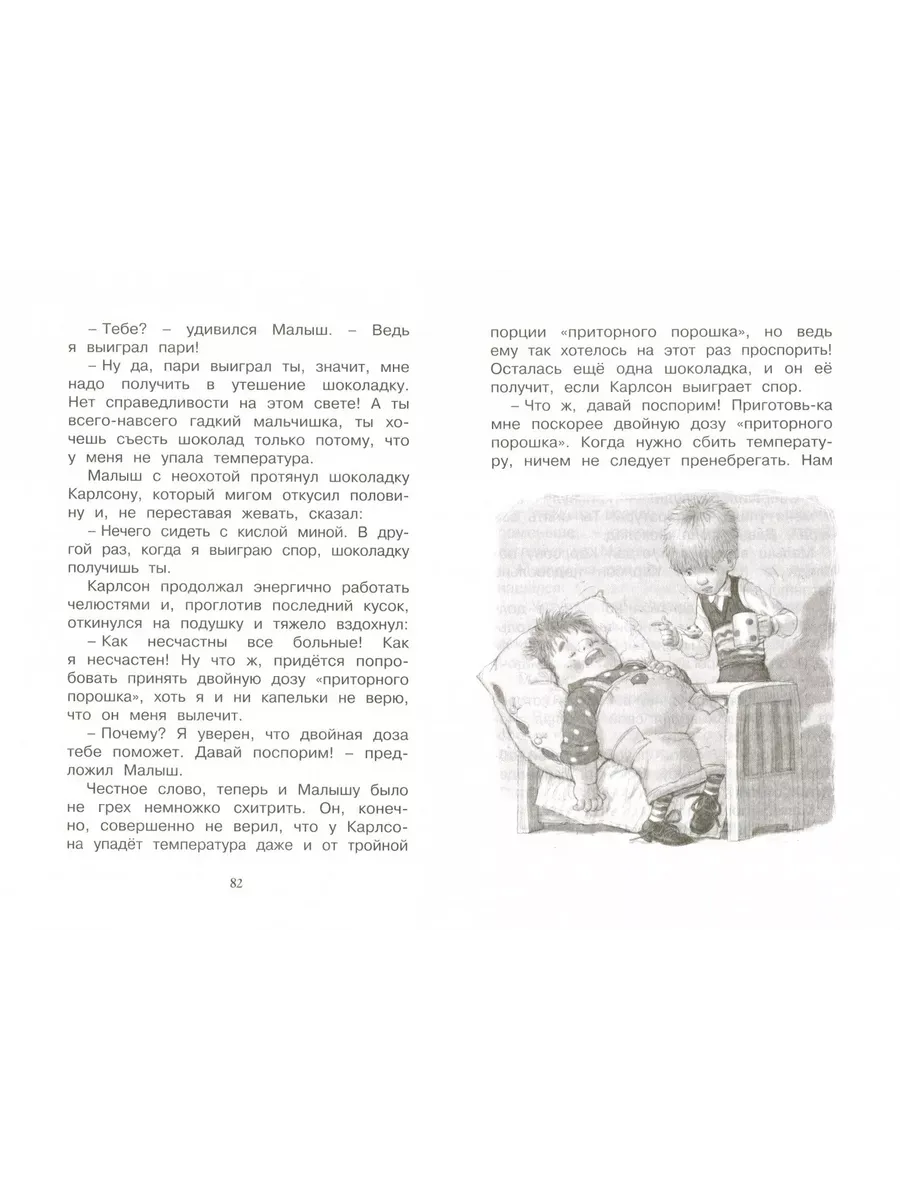 – Тебе? – удивился Малыш. – Ведь я выиграл пари!

– Ну да, пари выиграл ты, значит, мне надо получить в утешение шоколадку. Нет справедливости на этом свете! А ты всего-навсего гадкий мальчишка, ты хочешь съесть шоколад только потому, что у меня не упала температура.

Малыш с неохотой протянул шоколадку Карлсону, который мигом откусил половину и, не переставая жевать, сказал:

– Нечего сидеть с кислой миной. В другой раз, когда я выиграю спор, шоколадку получишь ты.

Карлсон продолжал энергично работать челюстями и, проглотив последний кусок, откинулся на подушку и тяжело вздохнул:

– Как несчастны все больные! Как я несчастен! Ну что ж, придётся попробовать принять двойную дозу «приторного порошка», хоть я и ни капельки не верю, что он меня вылечит.

– Почему? Я уверен, что двойная доза тебе поможет. Давай поспорим! – предложил Малыш.

Честное слово, теперь и Малышу было не грех немножко схитрить. Он, конечно, совершенно не верил, что у Карлсона упадёт температура даже и от тройной

82

порции «приторного порошка», но ведь ему так хотелось на этот раз проспорить! Осталась ещё одна шоколадка, и он её получит, если Карлсон выиграет спор.

– Что ж, давай поспорим! Приготовь-ка мне поскорее двойную дозу «приторного порошка». Когда нужно сбить температуру, ничем не следует пренебрегать. Нам